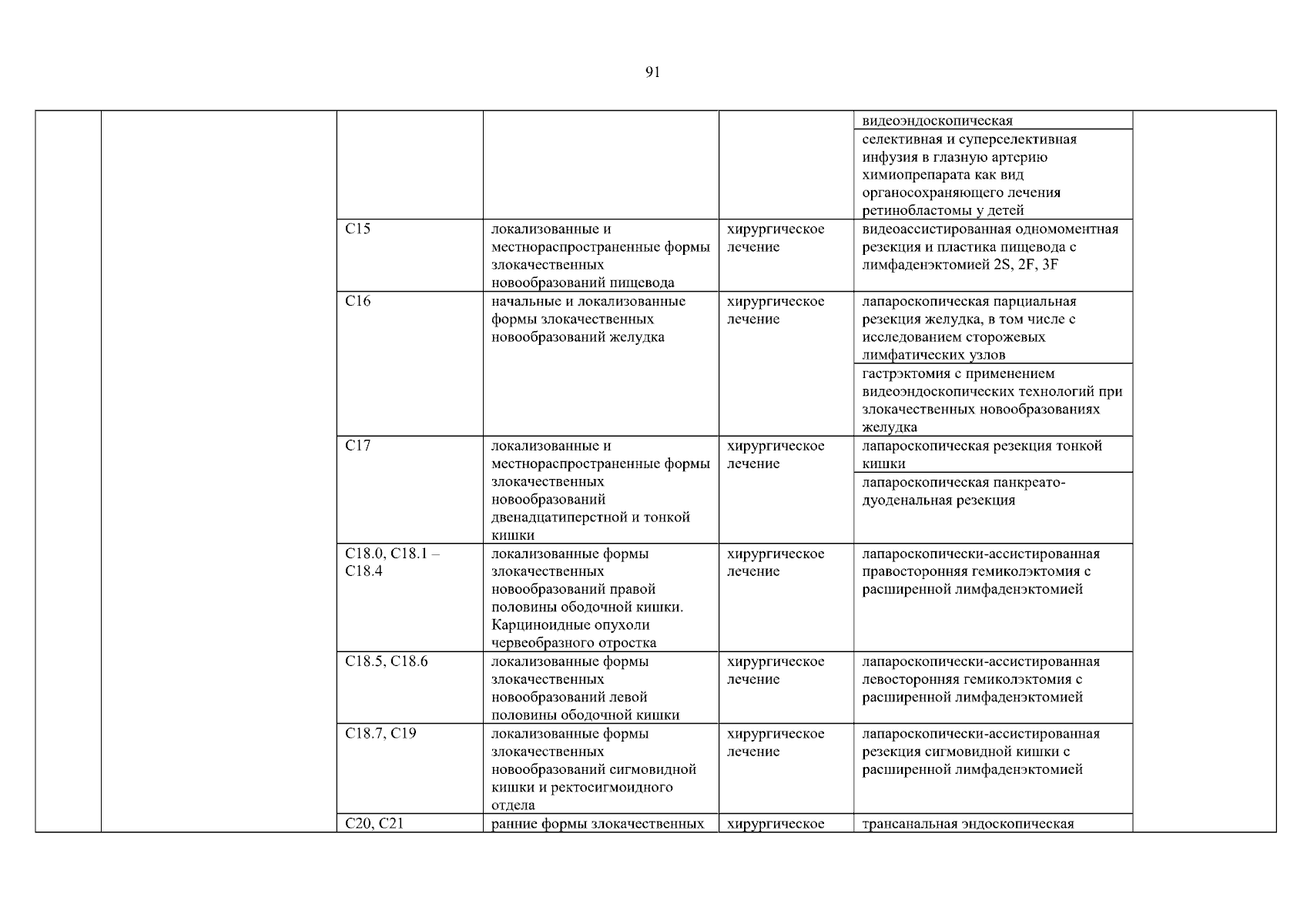 91

| | | | | | | |
|---|---|---|---|---|---|---|
| | | | | | видеоэндоскопическая | |
| | | | | | селективная и суперселективная инфузия в глазную артерию химиопрепарата как вид органосохраняющего лечения ретинобластомы у детей | |
| | | C15 | локализованные и местнораспространенные формы злокачественных новообразований пищевода | хирургическое лечение | видеоассистированная одномоментная резекция и пластика пищевода с лимфаденэктомией 2S, 2F, 3F | |
| | | C16 | начальные и локализованные формы злокачественных новообразований желудка | хирургическое лечение | лапароскопическая парциальная резекция желудка, в том числе с исследованием сторожевых лимфатических узлов | |
| | | | | | гастрэктомия с применением видеоэндоскопических технологий при злокачественных новообразованиях желудка | |
| | | C17 | локализованные и местнораспространенные формы злокачественных новообразований двенадцатиперстной и тонкой кишки | хирургическое лечение | лапароскопическая резекция тонкой кишки | |
| | | | | | лапароскопическая панкреато-дуоденальная резекция | |
| | | C18.0, C18.1 – C18.4 | локализованные формы злокачественных новообразований правой половины ободочной кишки. Карциноидные опухоли червеобразного отростка | хирургическое лечение | лапароскопически-ассистированная правосторонняя гемиколэктомия с расширенной лимфаденэктомией | |
| | | C18.5, C18.6 | локализованные формы злокачественных новообразований левой половины ободочной кишки | хирургическое лечение | лапароскопически-ассистированная левосторонняя гемиколэктомия с расширенной лимфаденэктомией | |
| | | C18.7, C19 | локализованные формы злокачественных новообразований сигмовидной кишки и ректосигмоидного отдела | хирургическое лечение | лапароскопически-ассистированная резекция сигмовидной кишки с расширенной лимфаденэктомией | |
| | | C20, C21 | ранние формы злокачественных | хирургическое | трансанальная эндоскопическая | |